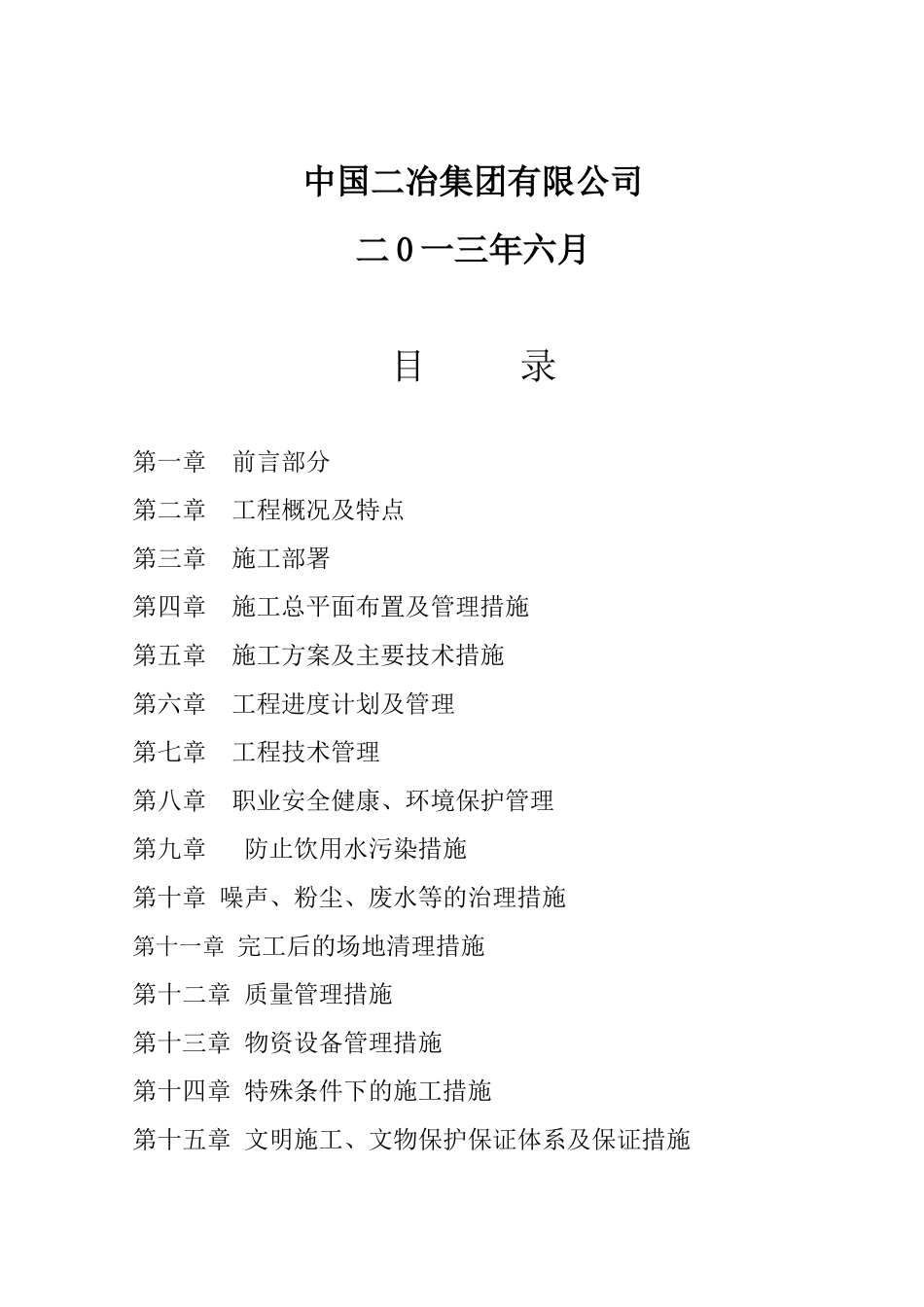 中国二冶集团有限公司

二0一三年六月

目　　录

第一章　前言部分

第二章　工程概况及特点

第三章　施工部署

第四章　施工总平面布置及管理措施

第五章　施工方案及主要技术措施

第六章　工程进度计划及管理

第七章　工程技术管理

第八章　职业安全健康、环境保护管理

第九章　防止饮用水污染措施

第十章　噪声、粉尘、废水等的治理措施

第十一章　完工后的场地清理措施

第十二章　质量管理措施

第十三章　物资设备管理措施

第十四章　特殊条件下的施工措施

第十五章　文明施工、文物保护保证体系及保证措施